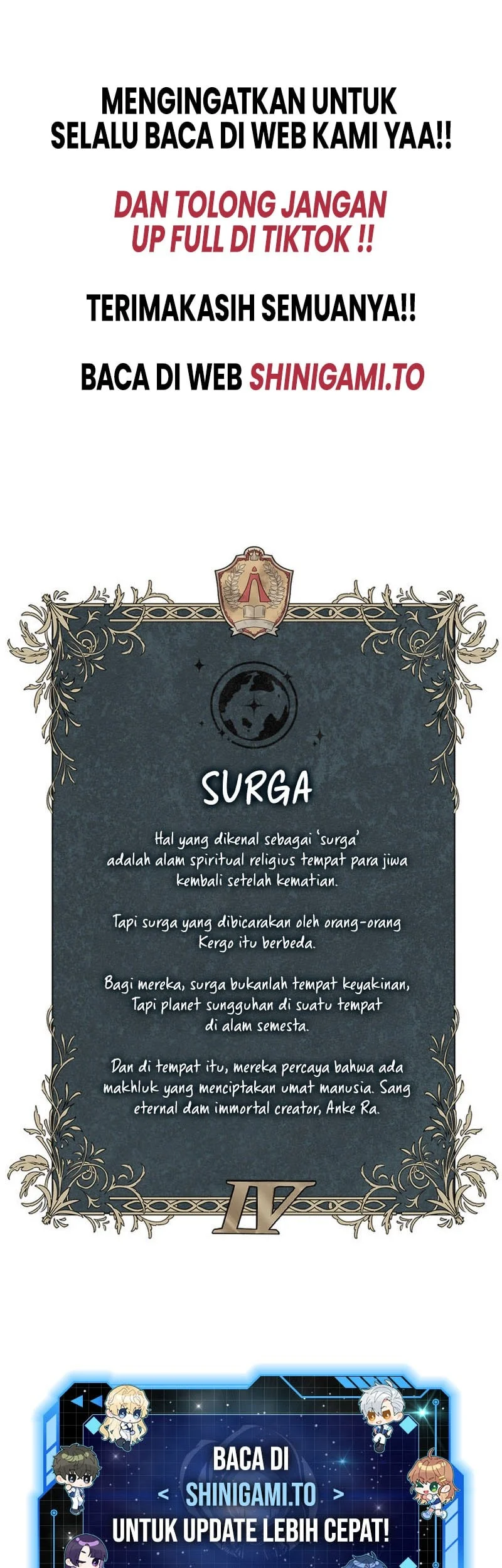 MENGINGATKAN UNTUK SELALU BACA DI WEB KAMI YAA!!

DAN TOLONG JANGAN UP FULL DI TIKTOK !!

TERIMAKASIH SEMUANYA!!

BACA DI WEB SHINIGAMI.TO

SURGA

Hal yang dikenal sebagai 'surga' adalah alam spiritual religius tempat para jiwa kembali setelah kematian.

Tapi surga yang dibicarakan oleh orang-orang Kergo itu berbeda.

Bagi mereka, surga bukanlah tempat keyakinan, Tapi planet sungguhan di suatu tempat di alam semesta.

Dan di tempat itu, mereka percaya bahwa ada makhluk yang menciptakan umat manusia. Sang eternal dam immortal creator, Anke Ra.

IV

BACA DI
< SHINIGAMI.TO >
UNTUK UPDATE LEBIH CEPAT!